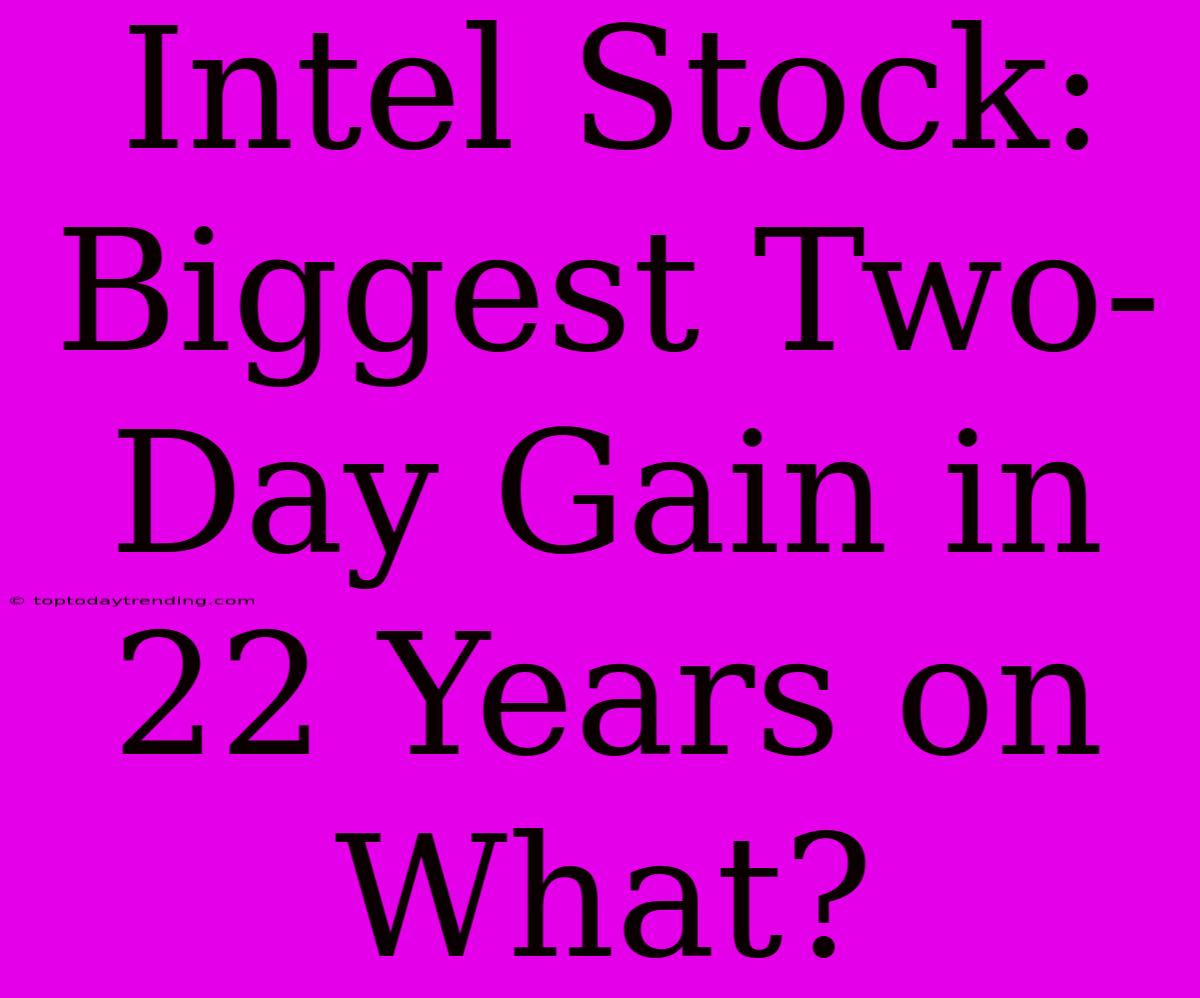 Intel Stock: Biggest Two-Day Gain in 22 Years on What?

© toptodaytrending.com